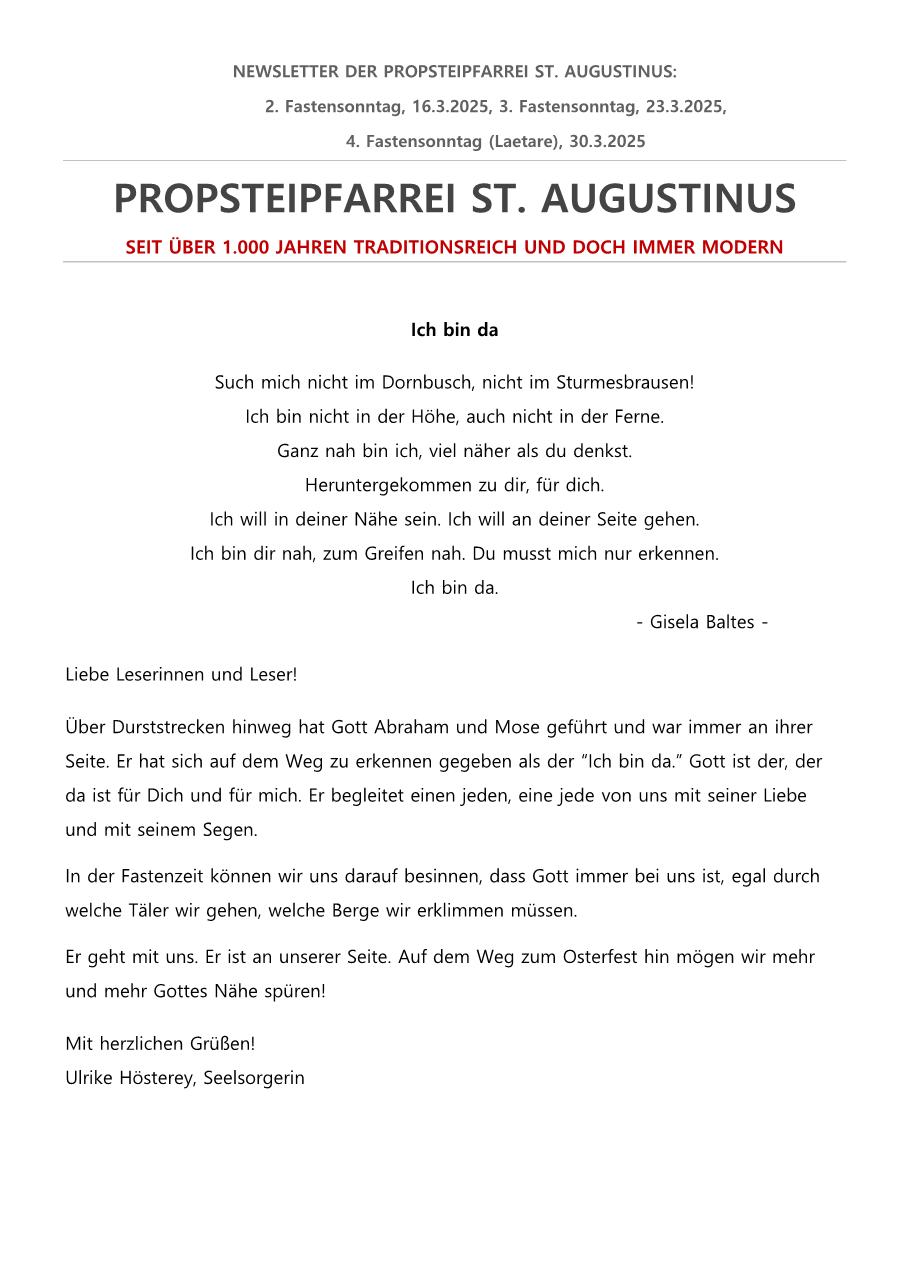 NEWSLETTER DER PROPSTEIPFARREI ST. AUGUSTINUS:

2. Fastensonntag, 16.3.2025, 3. Fastensonntag, 23.3.2025,

4. Fastensonntag (Laetare), 30.3.2025

PROPSTEIPFARREI ST. AUGUSTINUS

SEIT ÜBER 1.000 JAHREN TRADITIONSREICH UND DOCH IMMER MODERN

Ich bin da

Such mich nicht im Dornbusch, nicht im Sturmesbrausen!
Ich bin nicht in der Höhe, auch nicht in der Ferne.
Ganz nah bin ich, viel näher als du denkst.
Heruntergekommen zu dir, für dich.
Ich will in deiner Nähe sein. Ich will an deiner Seite gehen.
Ich bin dir nah, zum Greifen nah. Du musst mich nur erkennen.
Ich bin da.
- Gisela Baltes -

Liebe Leserinnen und Leser!

Über Durststrecken hinweg hat Gott Abraham und Mose geführt und war immer an ihrer Seite. Er hat sich auf dem Weg zu erkennen gegeben als der “Ich bin da.” Gott ist der, der da ist für Dich und für mich. Er begleitet einen jeden, eine jede von uns mit seiner Liebe und mit seinem Segen.

In der Fastenzeit können wir uns darauf besinnen, dass Gott immer bei uns ist, egal durch welche Täler wir gehen, welche Berge wir erklimmen müssen.

Er geht mit uns. Er ist an unserer Seite. Auf dem Weg zum Osterfest hin mögen wir mehr und mehr Gottes Nähe spüren!

Mit herzlichen Grüßen!
Ulrike Hösterey, Seelsorgerin